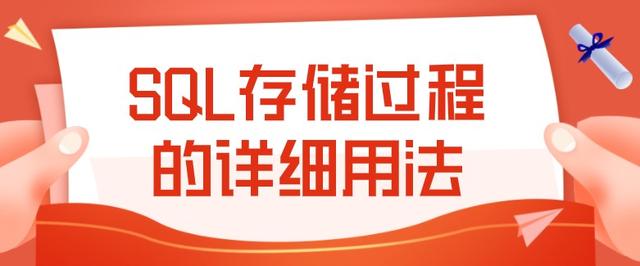 SQL存储过程的详细用法